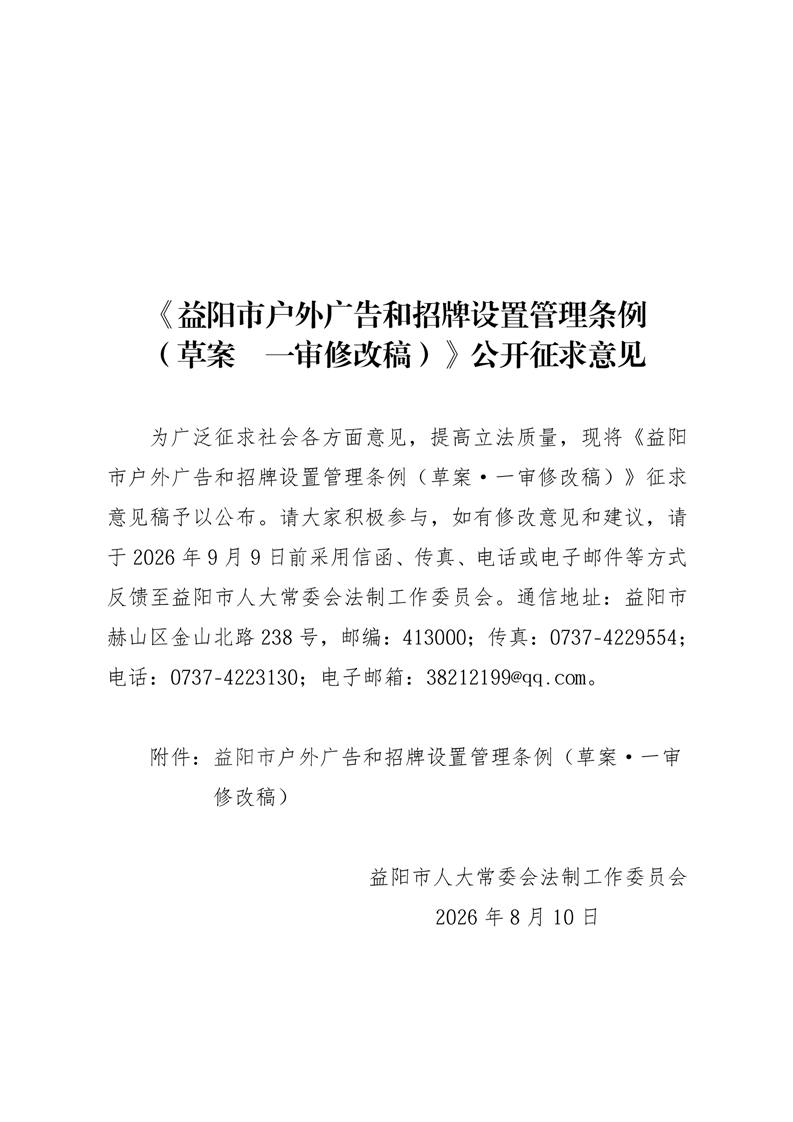 《益阳市户外广告和招牌设置管理条例（草案 一审修改稿）》公开征求意见

为广泛征求社会各方面意见，提高立法质量，现将《益阳市户外广告和招牌设置管理条例（草案·一审修改稿）》征求意见稿予以公布。请大家积极参与，如有修改意见和建议，请于2026年9月9日前采用信函、传真、电话或电子邮件等方式反馈至益阳市人大常委会法制工作委员会。通信地址：益阳市赫山区金山北路238号，邮编：413000；传真：0737-4229554；电话：0737-4223130；电子邮箱：38212199@qq.com。

附件：益阳市户外广告和招牌设置管理条例（草案·一审修改稿）

益阳市人大常委会法制工作委员会
2026年8月10日